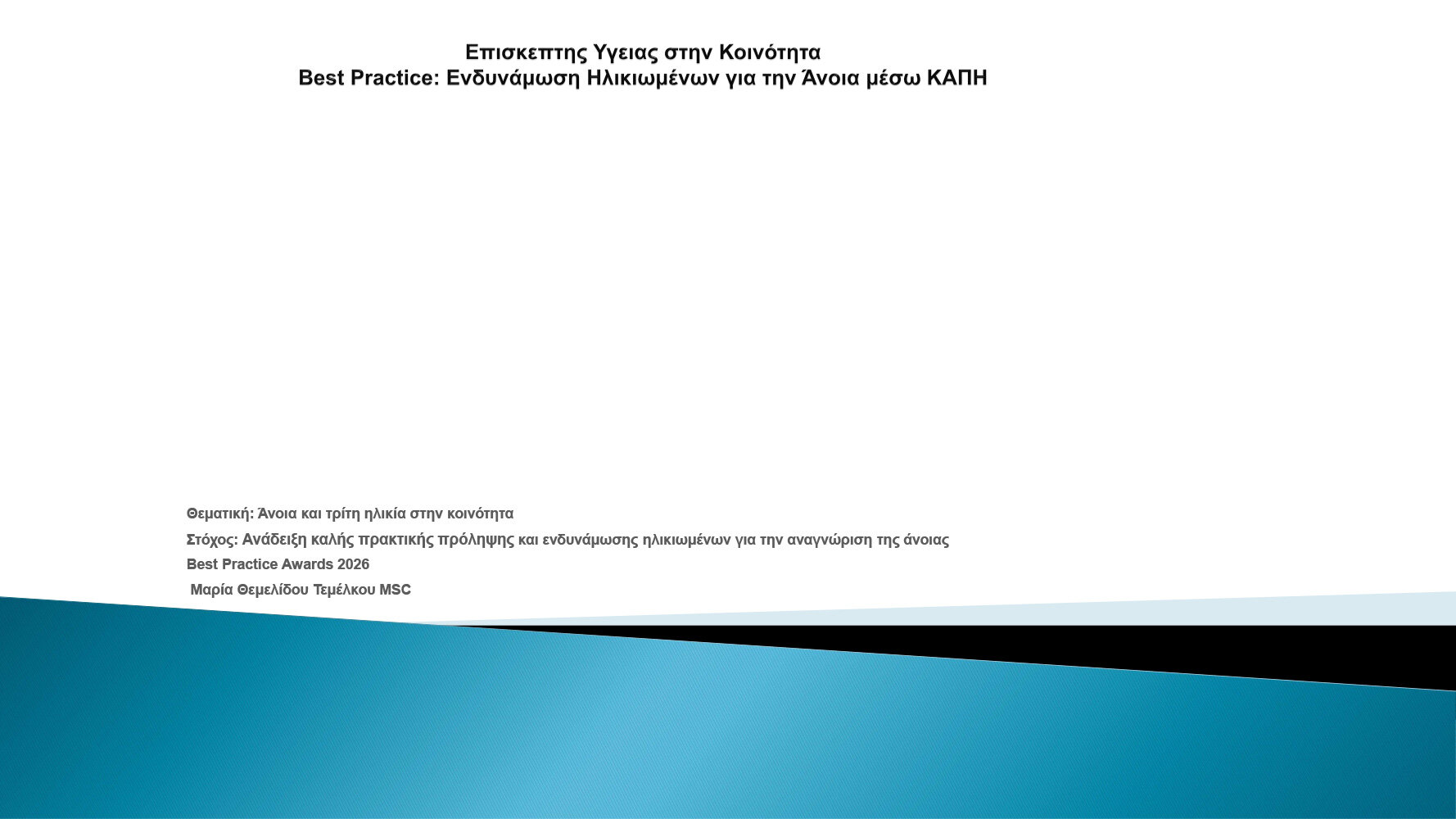 Επισκεπτης Υγειας στην Κοινότητα
Best Practice: Ενδυνάμωση Ηλικιωμένων για την Άνοια μέσω ΚΑΠΗ

Θεματική: Άνοια και τρίτη ηλικία στην κοινότητα
Στόχος: Ανάδειξη καλής πρακτικής πρόληψης και ενδυνάμωσης ηλικιωμένων για την αναγνώριση της άνοιας
Best Practice Awards 2026
Μαρία Θεμελίδου Τεμέλκου MSC